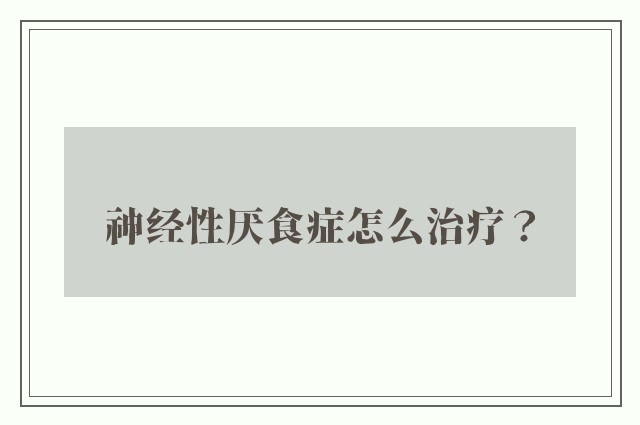 神经性厌食症怎么治疗？